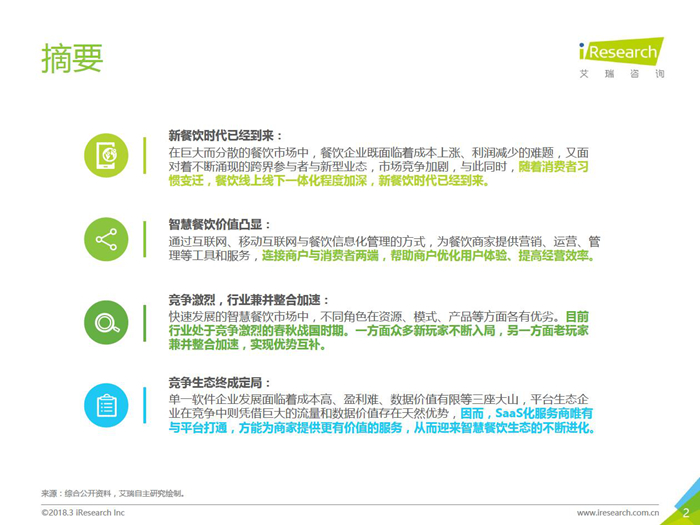 摘要

iResearch
艾 瑞 咨 询

新餐饮时代已经到来：
在巨大而分散的餐饮市场中，餐饮企业既面临着成本上涨、利润减少的难题，又面对着不断涌现的跨界参与者与新型业态，市场竞争加剧，与此同时，随着消费者习惯变迁，餐饮线上线下一体化程度加深，新餐饮时代已经到来。

智慧餐饮价值凸显：
通过互联网、移动互联网与餐饮信息化管理的方式，为餐饮商家提供营销、运营、管理等工具和服务，连接商户与消费者两端，帮助商户优化用户体验、提高经营效率。

竞争激烈，行业兼并整合加速：
快速发展的智慧餐饮市场中，不同角色在资源、模式、产品等方面各有优劣。目前行业处于竞争激烈的春秋战国时期。一方面众多新玩家不断入局，另一方面老玩家兼并整合加速，实现优势互补。

竞争生态终成定局：
单一软件企业发展面临着成本高、盈利难、数据价值有限等三座大山，平台生态企业在竞争中则凭借巨大的流量和数据价值存在天然优势，因而，SaaS化服务商唯有与平台打通，方能为商家提供更有价值的服务，从而迎来智慧餐饮生态的不断进化。

来源：综合公开资料，艾瑞自主研究绘制。

©2018.3 iResearch Inc
www.iresearch.com.cn
2